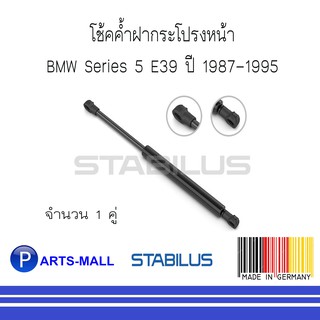 โช้คค้ำฝากระโปรงหน้า
BMW Series 5 E39 ปี 1987-1995

STABILUS

จำนวน 1 คู่

PARTS-MALL STABILUS

MADE IN GERMANY